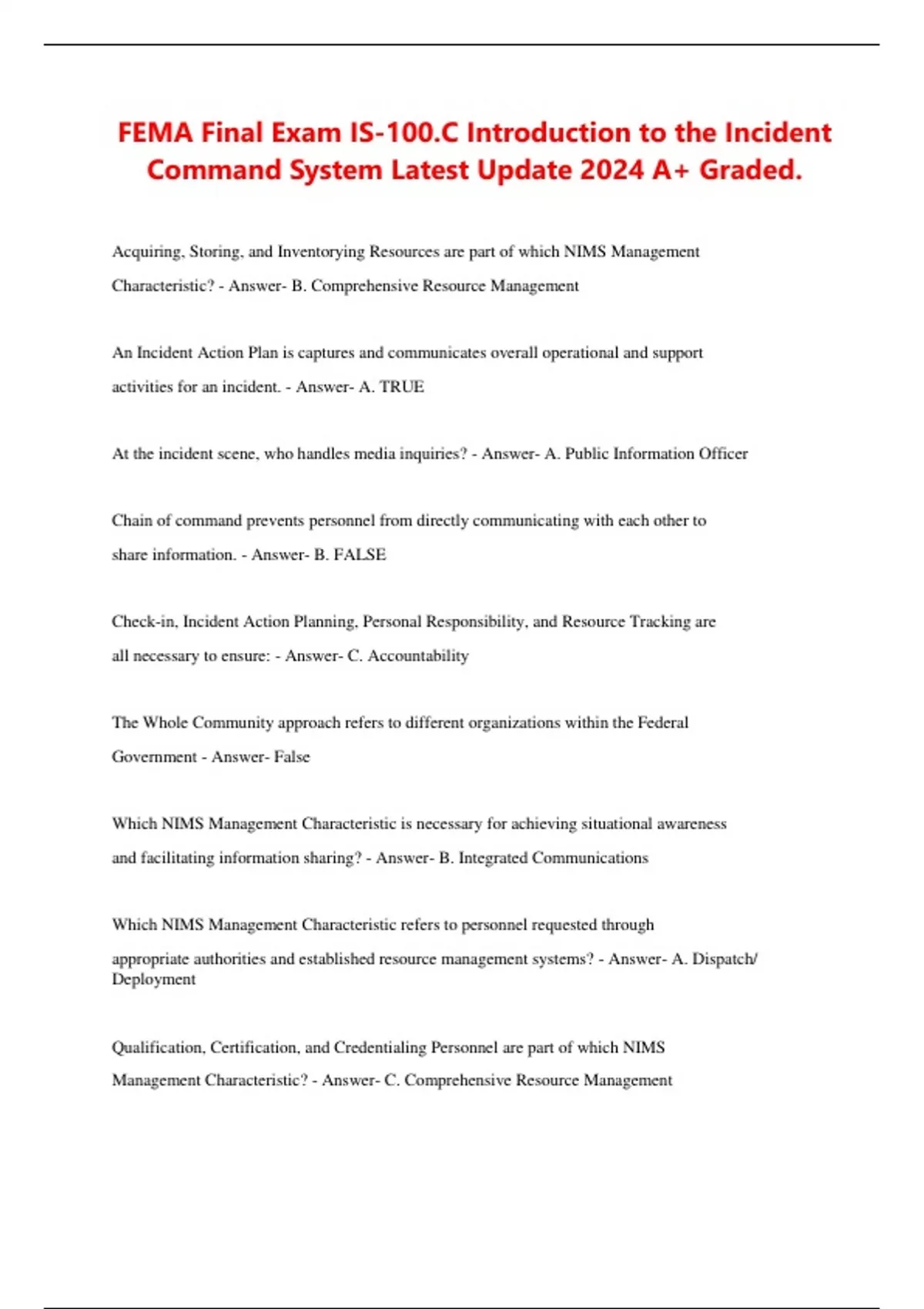 FEMA Final Exam IS-100.C Introduction to the Incident Command System Latest Update 2024 A+ Graded.

Acquiring, Storing, and Inventorying Resources are part of which NIMS Management Characteristic? - Answer- B. Comprehensive Resource Management

An Incident Action Plan is captures and communicates overall operational and support activities for an incident. - Answer- A. TRUE

At the incident scene, who handles media inquiries? - Answer- A. Public Information Officer

Chain of command prevents personnel from directly communicating with each other to share information. - Answer- B. FALSE

Check-in, Incident Action Planning, Personal Responsibility, and Resource Tracking are all necessary to ensure: - Answer- C. Accountability

The Whole Community approach refers to different organizations within the Federal Government - Answer- False

Which NIMS Management Characteristic is necessary for achieving situational awareness and facilitating information sharing? - Answer- B. Integrated Communications

Which NIMS Management Characteristic refers to personnel requested through appropriate authorities and established resource management systems? - Answer- A. Dispatch/ Deployment

Qualification, Certification, and Credentialing Personnel are part of which NIMS Management Characteristic? - Answer- C. Comprehensive Resource Management